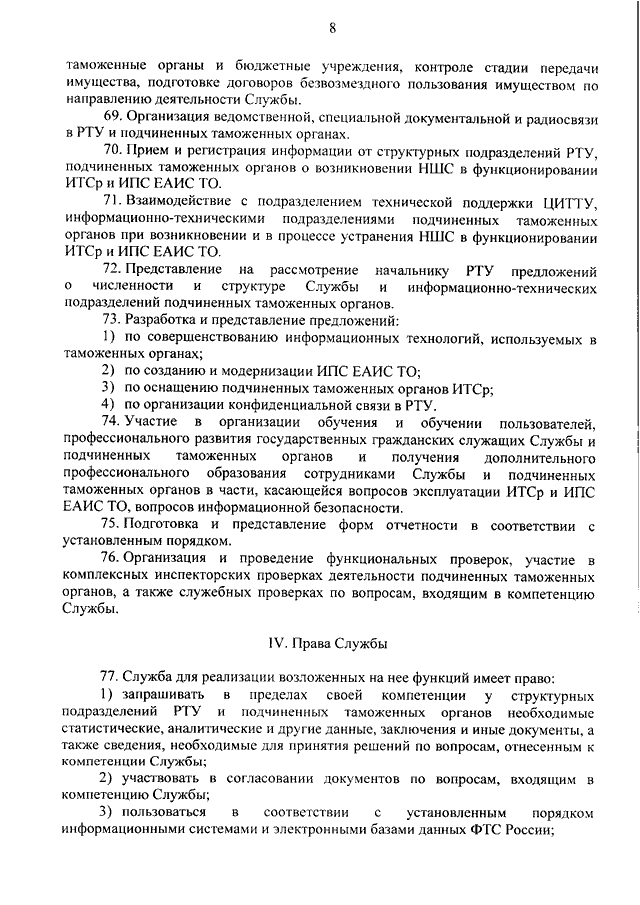 8

таможенные органы и бюджетные учреждения, контроле стадии передачи имущества, подготовке договоров безвозмездного пользования имуществом по направлению деятельности Службы.

69. Организация ведомственной, специальной документальной и радиосвязи в РТУ и подчиненных таможенных органах.

70. Прием и регистрация информации от структурных подразделений РТУ, подчиненных таможенных органов о возникновении НШС в функционировании ИТСр и ИПС ЕАИС ТО.

71. Взаимодействие с подразделением технической поддержки ЦИТТУ, информационно-техническими подразделениями подчиненных таможенных органов при возникновении и в процессе устранения НШС в функционировании ИТСр и ИПС ЕАИС ТО.

72. Представление на рассмотрение начальнику РТУ предложений о численности и структуре Службы и информационно-технических подразделений подчиненных таможенных органов.

73. Разработка и представление предложений:

1) по совершенствованию информационных технологий, используемых в таможенных органах;

2) по созданию и модернизации ИПС ЕАИС ТО;

3) по оснащению подчиненных таможенных органов ИТСр;

4) по организации конфиденциальной связи в РТУ.

74. Участие в организации обучения и обучении пользователей, профессионального развития государственных гражданских служащих Службы и подчиненных таможенных органов и получения дополнительного профессионального образования сотрудниками Службы и подчиненных таможенных органов в части, касающейся вопросов эксплуатации ИТСр и ИПС ЕАИС ТО, вопросов информационной безопасности.

75. Подготовка и представление форм отчетности в соответствии с установленным порядком.

76. Организация и проведение функциональных проверок, участие в комплексных инспекторских проверках деятельности подчиненных таможенных органов, а также служебных проверках по вопросам, входящим в компетенцию Службы.

IV. Права Службы

77. Служба для реализации возложенных на нее функций имеет право:

1) запрашивать в пределах своей компетенции у структурных подразделений РТУ и подчиненных таможенных органов необходимые статистические, аналитические и другие данные, заключения и иные документы, а также сведения, необходимые для принятия решений по вопросам, отнесенным к компетенции Службы;

2) участвовать в согласовании документов по вопросам, входящим в компетенцию Службы;

3) пользоваться в соответствии с установленным порядком информационными системами и электронными базами данных ФТС России;